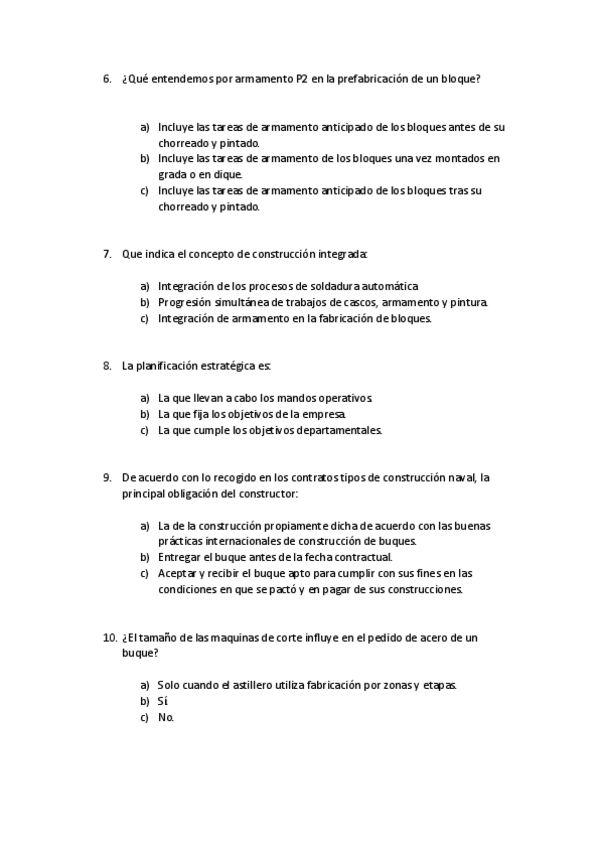 6. ¿Qué entendemos por armamento P2 en la prefabricación de un bloque?

a) Incluye las tareas de armamento anticipado de los bloques antes de su chorreado y pintado.
b) Incluye las tareas de armamento de los bloques una vez montados en grada o en dique.
c) Incluye las tareas de armamento anticipado de los bloques tras su chorreado y pintado.

7. Que indica el concepto de construcción integrada:

a) Integración de los procesos de soldadura automática
b) Progresión simultánea de trabajos de cascos, armamento y pintura.
c) Integración de armamento en la fabricación de bloques.

8. La planificación estratégica es:

a) La que llevan a cabo los mandos operativos.
b) La que fija los objetivos de la empresa.
c) La que cumple los objetivos departamentales.

9. De acuerdo con lo recogido en los contratos tipos de construcción naval, la principal obligación del constructor:

a) La de la construcción propiamente dicha de acuerdo con las buenas prácticas internacionales de construcción de buques.
b) Entregar el buque antes de la fecha contractual.
c) Aceptar y recibir el buque apto para cumplir con sus fines en las condiciones en que se pactó y en pagar de sus construcciones.

10. ¿El tamaño de las maquinas de corte influye en el pedido de acero de un buque?

a) Solo cuando el astillero utiliza fabricación por zonas y etapas.
b) Sí
c) No.